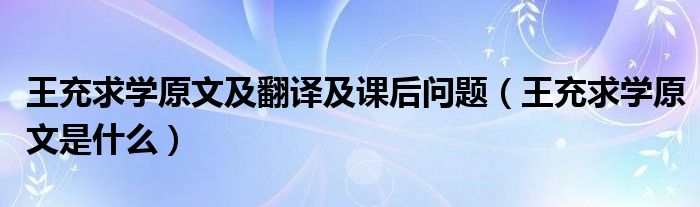 王充求学原文及翻译及课后问题（王充求学原文是什么）